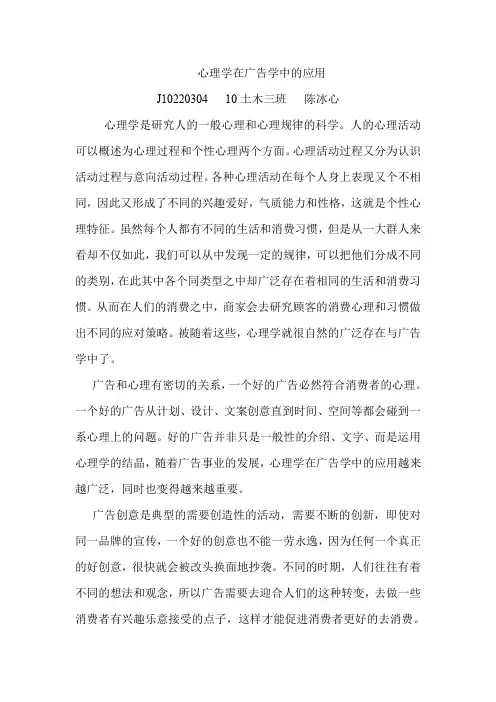 心理学在广告学中的应用

J10220304　10 土木三班　陈冰心

心理学是研究人的一般心理和心理规律的科学。人的心理活动可以概述为心理过程和个性心理两个方面。心理活动过程又分为认识活动过程与意向活动过程。各种心理活动在每个人身上表现又个不相同，因此又形成了不同的兴趣爱好，气质能力和性格，这就是个性心理特征。虽然每个人都有不同的生活和消费习惯，但是从一大群人来看却不仅如此，我们可以从中发现一定的规律，可以把他们分成不同的类别，在此其中各个同类型之中却广泛存在着相同的生活和消费习惯。从而在人们的消费之中，商家会去研究顾客的消费心理和习惯做出不同的应对策略。被随着这些，心理学就很自然的广泛存在与广告学中了。

广告和心理有密切的关系，一个好的广告必然符合消费者的心理。一个好的广告从计划、设计、文案创意直到时间、空间等都会碰到一系心理上的问题。好的广告并非只是一般性的介绍、文字、而是运用心理学的结晶，随着广告事业的发展，心理学在广告学中的应用越来越广泛，同时也变得越来越重要。

广告创意是典型的需要创造性的活动，需要不断的创新，即使对同一品牌的宣传，一个好的创意也不能一劳永逸，因为任何一个真正的好创意，很快就会被改头换面地抄袭。不同的时期，人们往往有着不同的想法和观念，所以广告需要去迎合人们的这种转变，去做一些消费者有兴趣乐意接受的点子，这样才能促进消费者更好的去消费。